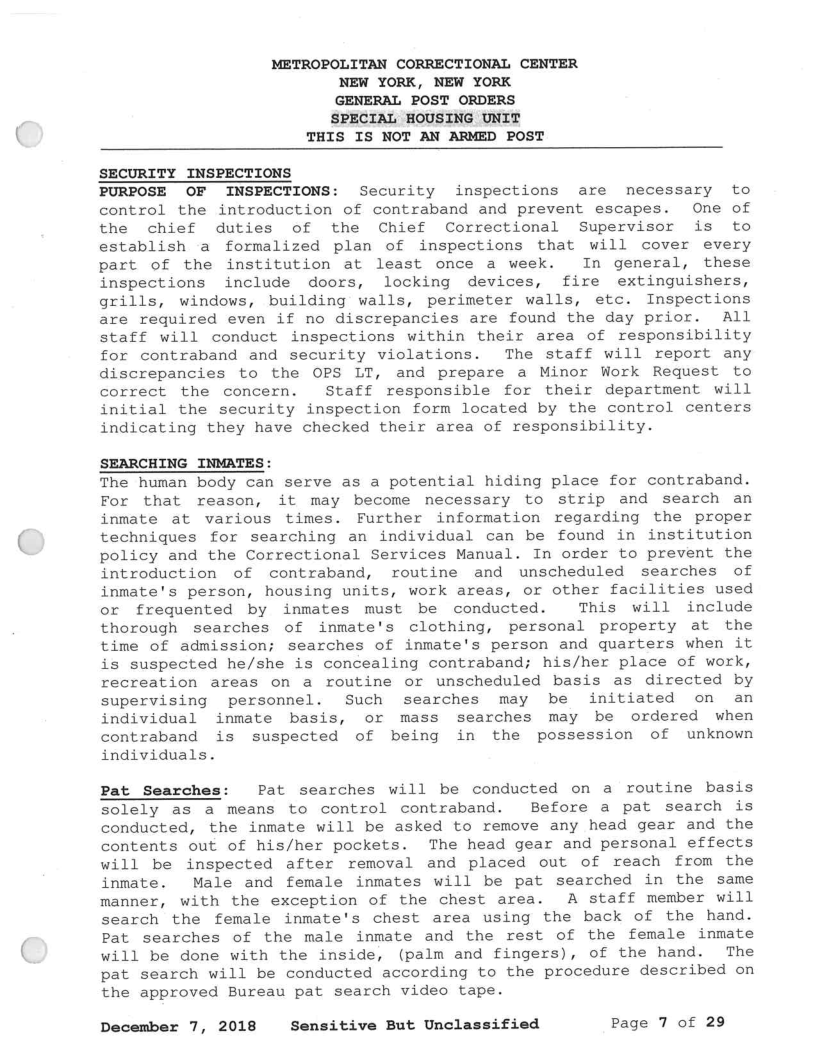 METROPOLITAN CORRECTIONAL CENTER
NEW YORK, NEW YORK
GENERAL POST ORDERS
SPECIAL HOUSING UNIT
THIS IS NOT AN ARMED POST

SECURITY INSPECTIONS
PURPOSE OF INSPECTIONS: Security inspections are necessary to control the introduction of contraband and prevent escapes. One of the chief duties of the Chief Correctional Supervisor is to establish a formalized plan of inspections that will cover every part of the institution at least once a week. In general, these inspections include doors, locking devices, fire extinguishers, grills, windows, building walls, perimeter walls, etc. Inspections are required even if no discrepancies are found the day prior. All staff will conduct inspections within their area of responsibility for contraband and security violations. The staff will report any discrepancies to the OPS LT, and prepare a Minor Work Request to correct the concern. Staff responsible for their department will initial the security inspection form located by the control centers indicating they have checked their area of responsibility.

SEARCHING INMATES:
The human body can serve as a potential hiding place for contraband. For that reason, it may become necessary to strip and search an inmate at various times. Further information regarding the proper techniques for searching an individual can be found in institution policy and the Correctional Services Manual. In order to prevent the introduction of contraband, routine and unscheduled searches of inmate's person, housing units, work areas, or other facilities used or frequented by inmates must be conducted. This will include thorough searches of inmate's clothing, personal property at the time of admission; searches of inmate's person and quarters when it is suspected he/she is concealing contraband; his/her place of work, recreation areas on a routine or unscheduled basis as directed by supervising personnel. Such searches may be initiated on an individual inmate basis, or mass searches may be ordered when contraband is suspected of being in the possession of unknown individuals.

Pat Searches: Pat searches will be conducted on a routine basis solely as a means to control contraband. Before a pat search is conducted, the inmate will be asked to remove any head gear and the contents out of his/her pockets. The head gear and personal effects will be inspected after removal and placed out of reach from the inmate. Male and female inmates will be pat searched in the same manner, with the exception of the chest area. A staff member will search the female inmate's chest area using the back of the hand. Pat searches of the male inmate and the rest of the female inmate will be done with the inside, (palm and fingers), of the hand. The pat search will be conducted according to the procedure described on the approved Bureau pat search video tape.

December 7, 2018 Sensitive But Unclassified Page 7 of 29